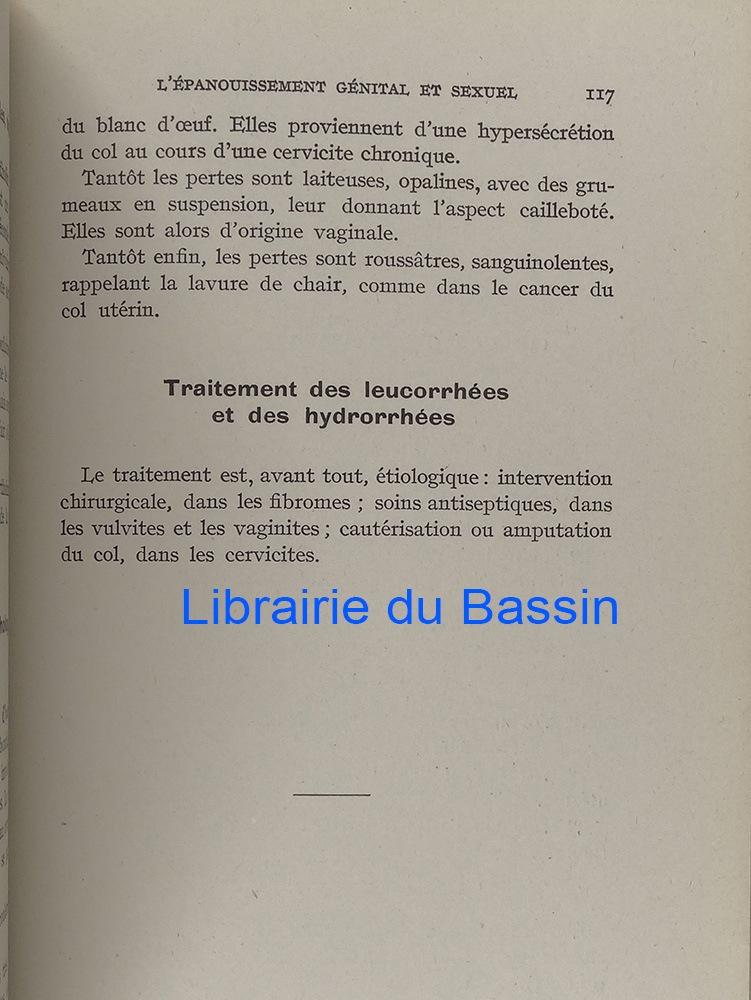 L'ÉPANOUISSEMENT GÉNITAL ET SEXUEL 117

du blanc d'œuf. Elles proviennent d'une hypersécrétion du col au cours d'une cervicite chronique.

Tantôt les pertes sont laiteuses, opalines, avec des grumeaux en suspension, leur donnant l'aspect cailleboté. Elles sont alors d'origine vaginale.

Tantôt enfin, les pertes sont roussâtres, sanguinolentes, rappelant la lavure de chair, comme dans le cancer du col utérin.

Traitement des leucorrhées et des hydrorrhées

Le traitement est, avant tout, étiologique : intervention chirurgicale, dans les fibromes ; soins antiseptiques, dans les vulvites et les vaginites ; cautérisation ou amputation du col, dans les cervicites.

Librairie du Bassin